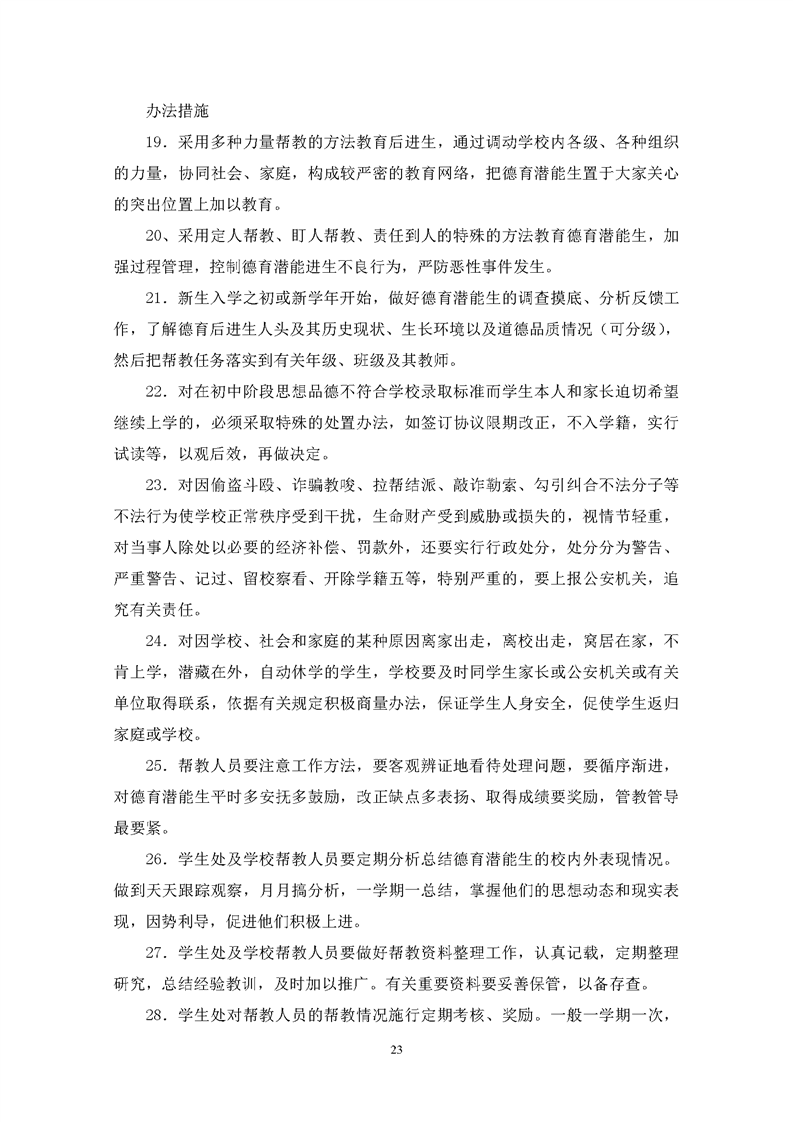 办法措施

19.采用多种力量帮教的方法教育后进生，通过调动学校内各级、各种组织的力量，协同社会、家庭，构成较严密的教育网络，把德育潜能生置于大家关心的突出位置上加以教育。

20、采用定人帮教、盯人帮教、责任到人的特殊的方法教育德育潜能生，加强过程管理，控制德育潜能进生不良行为，严防恶性事件发生。

21.新生入学之初或新学年开始，做好德育潜能生的调查摸底、分析反馈工作，了解德育后进生人头及其历史现状、生长环境以及道德品质情况（可分级），然后把帮教任务落实到有关年级、班级及其教师。

22.对在初中阶段思想品德不符合学校录取标准而学生本人和家长迫切希望继续上学的，必须采取特殊的处置办法，如签订协议限期改正，不入学籍，实行试读等，以观后效，再做决定。

23.对因偷盗斗殴、诈骗教唆、拉帮结派、敲诈勒索、勾引纠合不法分子等不法行为使学校正常秩序受到干扰，生命财产受到威胁或损失的，视情节轻重，对当事人除处以必要的经济补偿、罚款外，还要实行行政处分，处分分为警告、严重警告、记过、留校察看、开除学籍五等，特别严重的，要上报公安机关，追究有关责任。

24.对因学校、社会和家庭的某种原因离家出走，离校出走，窝居在家，不肯上学，潜藏在外，自动休学的学生，学校要及时同学生家长或公安机关或有关单位取得联系，依据有关规定积极商量办法，保证学生人身安全，促使学生返归家庭或学校。

25.帮教人员要注意工作方法，要客观辨证地看待处理问题，要循序渐进，对德育潜能生平时多安抚多鼓励，改正缺点多表扬、取得成绩要奖励，管教管导最要紧。

26.学生处及学校帮教人员要定期分析总结德育潜能生的校内外表现情况。做到天天跟踪观察，月月搞分析，一学期一总结，掌握他们的思想动态和现实表现，因势利导，促进他们积极上进。

27.学生处及学校帮教人员要做好帮教资料整理工作，认真记载，定期整理研究，总结经验教训，及时加以推广。有关重要资料要妥善保管，以备存查。

28.学生处对帮教人员的帮教情况施行定期考核、奖励。一般一学期一次，

23